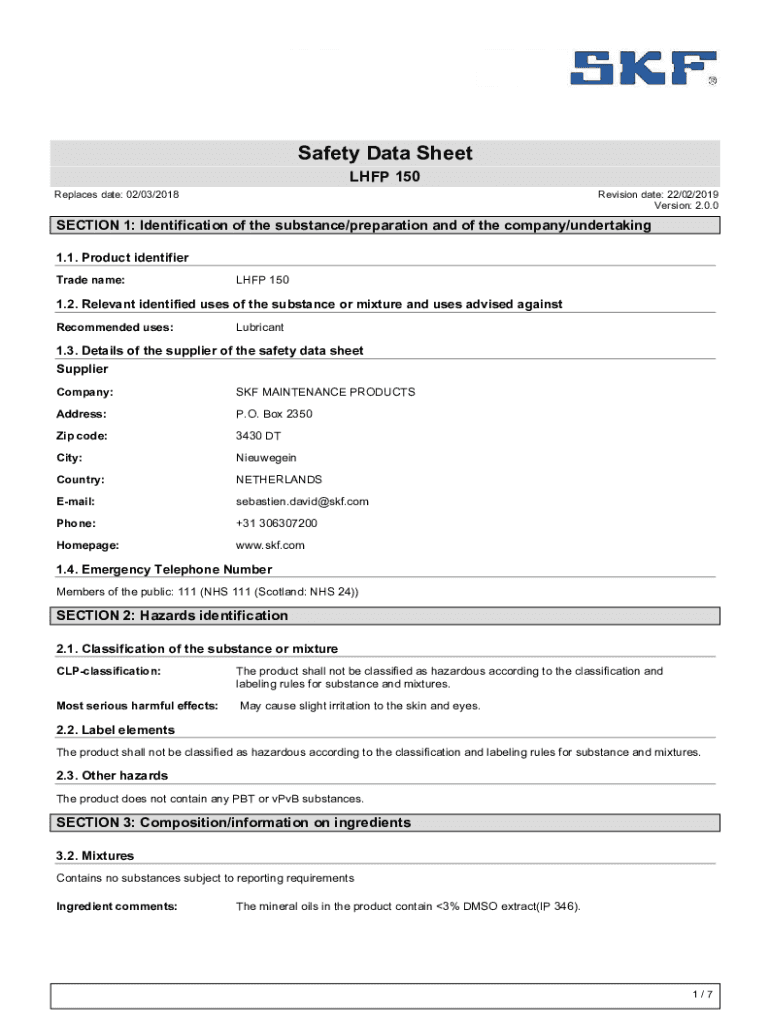 SKF®

Safety Data Sheet
LHFP 150

Replaces date: 02/03/2018

Revision date: 22/02/2019
Version: 2.0.0

SECTION 1: Identification of the substance/preparation and of the company/undertaking

1.1. Product identifier

Trade name: LHFP 150

1.2. Relevant identified uses of the substance or mixture and uses advised against

Recommended uses: Lubricant

1.3. Details of the supplier of the safety data sheet
Supplier

Company: SKF MAINTENANCE PRODUCTS
Address: P.O. Box 2350
Zip code: 3430 DT
City: Nieuwegein
Country: NETHERLANDS
E-mail: sebastien.david@skf.com
Phone: +31 306307200
Homepage: www.skf.com

1.4. Emergency Telephone Number

Members of the public: 111 (NHS 111 (Scotland: NHS 24))

SECTION 2: Hazards identification

2.1. Classification of the substance or mixture

CLP-classification: The product shall not be classified as hazardous according to the classification and labeling rules for substance and mixtures.

Most serious harmful effects: May cause slight irritation to the skin and eyes.

2.2. Label elements

The product shall not be classified as hazardous according to the classification and labeling rules for substance and mixtures.

2.3. Other hazards

The product does not contain any PBT or vPvB substances.

SECTION 3: Composition/information on ingredients

3.2. Mixtures

Contains no substances subject to reporting requirements

Ingredient comments: The mineral oils in the product contain <3% DMSO extract(IP 346).

1 / 7